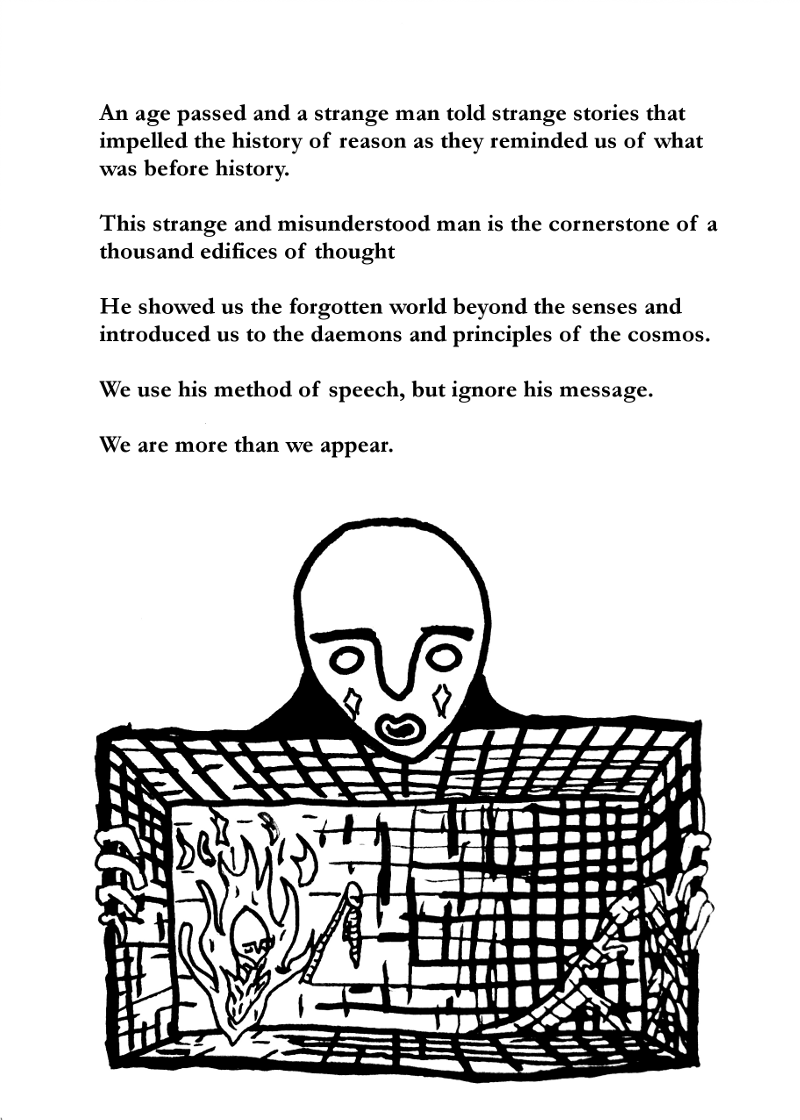 An age passed and a strange man told strange stories that impelled the history of reason as they reminded us of what was before history.

This strange and misunderstood man is the cornerstone of a thousand edifices of thought

He showed us the forgotten world beyond the senses and introduced us to the daemons and principles of the cosmos.

We use his method of speech, but ignore his message.

We are more than we appear.